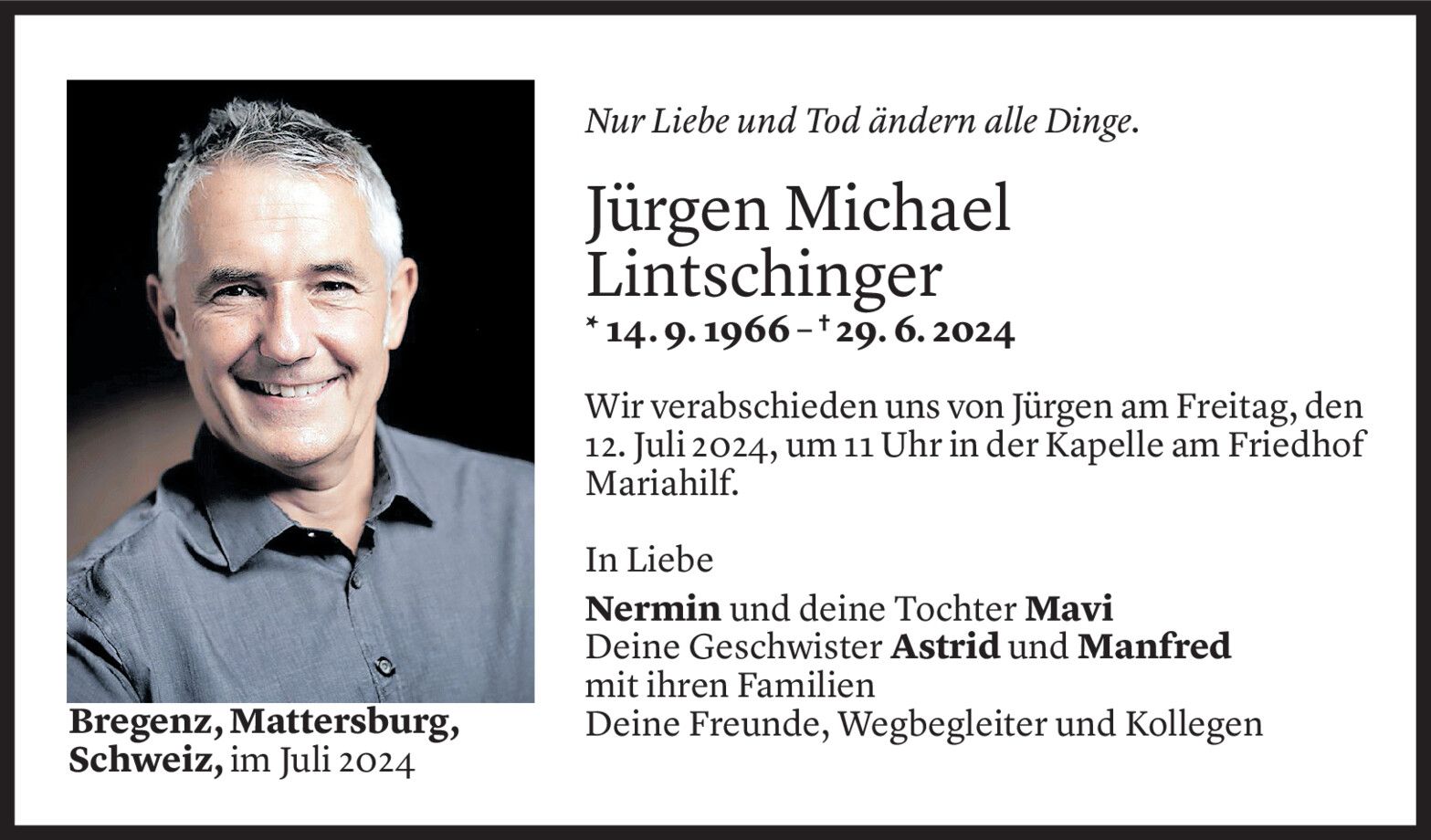 Nur Liebe und Tod ändern alle Dinge.

Jürgen Michael Lintschinger

* 14. 9. 1966 – † 29. 6. 2024

Wir verabschieden uns von Jürgen am Freitag, den 12. Juli 2024, um 11 Uhr in der Kapelle am Friedhof Mariahilf.

In Liebe

Nermin und deine Tochter Mavi
Deine Geschwister Astrid und Manfred
mit ihren Familien
Deine Freunde, Wegbegleiter und Kollegen

Bregenz, Mattersburg, Schweiz, im Juli 2024